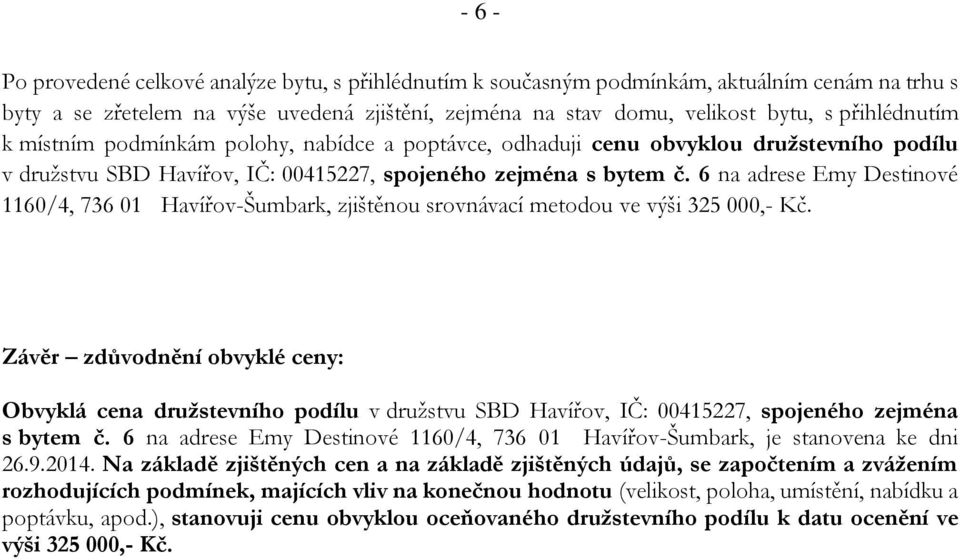 - 6 -

Po provedené celkové analýze bytu, s přihlédnutím k současným podmínkám, aktuálním cenám na trhu s byty a se zřetelem na výše uvedená zjištění, zejména na stav domu, velikost bytu, s přihlédnutím k místním podmínkám polohy, nabídce a poptávce, odhaduji cenu obvyklou družstevního podílu v družstvu SBD Havířov, IČ: 00415227, spojeného zejména s bytem č. 6 na adrese Emy Destinové 1160/4, 736 01 Havířov-Šumbark, zjištěnou srovnávací metodou ve výši 325 000,- Kč.

Závěr – zdůvodnění obvyklé ceny:

Obvyklá cena družstevního podílu v družstvu SBD Havířov, IČ: 00415227, spojeného zejména s bytem č. 6 na adrese Emy Destinové 1160/4, 736 01 Havířov-Šumbark, je stanovena ke dni 26.9.2014. Na základě zjištěných cen a na základě zjištěných údajů, se započtením a zvážením rozhodujících podmínek, majících vliv na konečnou hodnotu (velikost, poloha, umístění, nabídku a poptávku, apod.), stanovuji cenu obvyklou oceňovaného družstevního podílu k datu ocenění ve výši 325 000,- Kč.